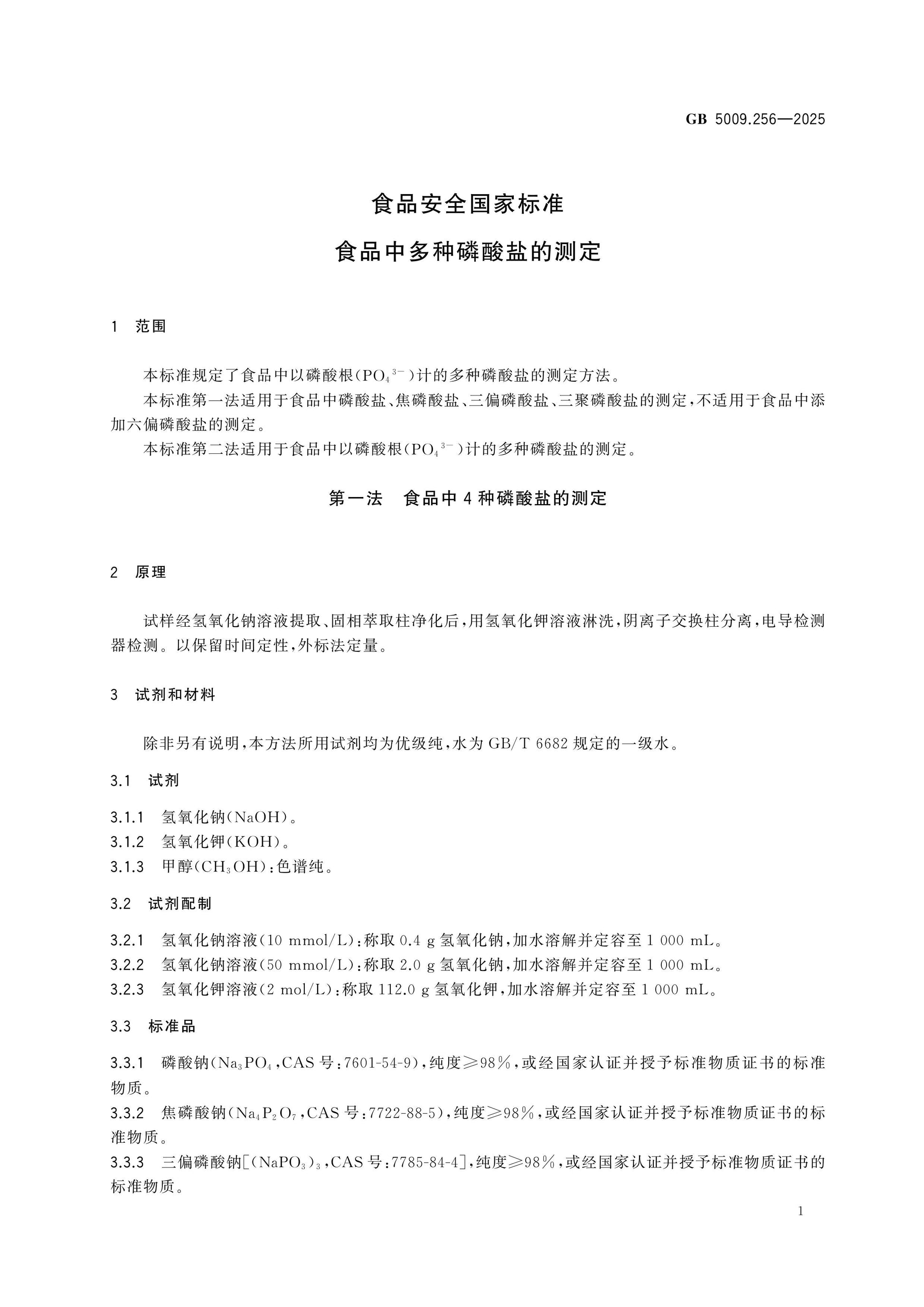 GB 5009.256—2025

食品安全国家标准

食品中多种磷酸盐的测定

1 范围

本标准规定了食品中以磷酸根($PO_4^{3-}$)计的多种磷酸盐的测定方法。

本标准第一法适用于食品中磷酸盐、焦磷酸盐、三偏磷酸盐、三聚磷酸盐的测定，不适用于食品中添加六偏磷酸盐的测定。

本标准第二法适用于食品中以磷酸根($PO_4^{3-}$)计的多种磷酸盐的测定。

第一法 食品中4种磷酸盐的测定

2 原理

试样经氢氧化钠溶液提取、固相萃取柱净化后，用氢氧化钾溶液淋洗，阴离子交换柱分离，电导检测器检测。以保留时间定性，外标法定量。

3 试剂和材料

除非另有说明，本方法所用试剂均为优级纯，水为GB/T 6682规定的一级水。

3.1 试剂

3.1.1 氢氧化钠(NaOH)。
3.1.2 氢氧化钾(KOH)。
3.1.3 甲醇($CH_3OH$)：色谱纯。

3.2 试剂配制

3.2.1 氢氧化钠溶液(10 mmol/L)：称取0.4 g氢氧化钠，加水溶解并定容至1 000 mL。
3.2.2 氢氧化钠溶液(50 mmol/L)：称取2.0 g氢氧化钠，加水溶解并定容至1 000 mL。
3.2.3 氢氧化钾溶液(2 mol/L)：称取112.0 g氢氧化钾，加水溶解并定容至1 000 mL。

3.3 标准品

3.3.1 磷酸钠($Na_3PO_4$，CAS号：7601-54-9)，纯度≥98%，或经国家认证并授予标准物质证书的标准物质。
3.3.2 焦磷酸钠($Na_4P_2O_7$，CAS号：7722-88-5)，纯度≥98%，或经国家认证并授予标准物质证书的标准物质。
3.3.3 三偏磷酸钠[$(NaPO_3)_3$，CAS号：7785-84-4]，纯度≥98%，或经国家认证并授予标准物质证书的标准物质。

1